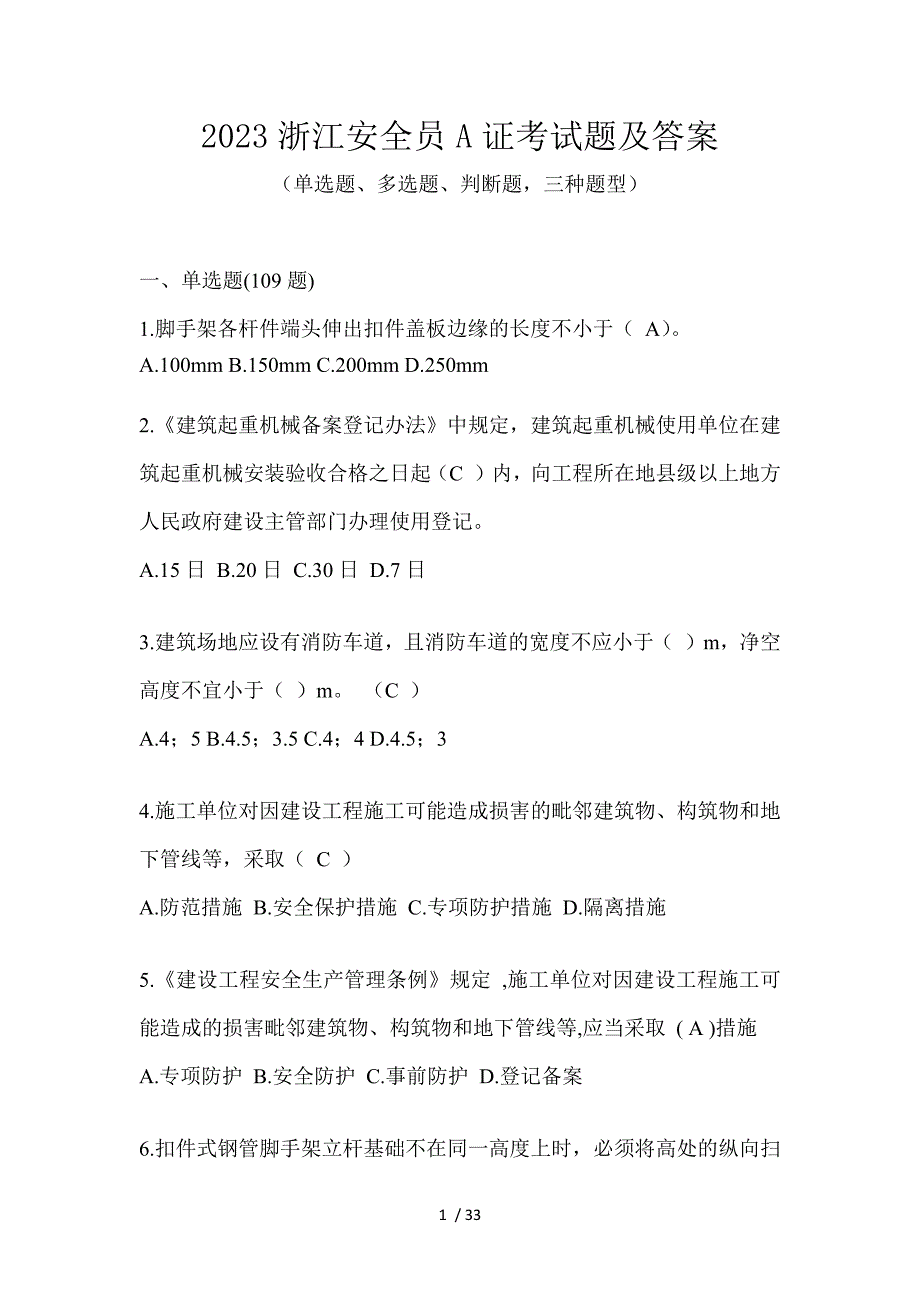 2023 浙江安全员 A 证考试题及答案

（单选题、多选题、判断题，三种题型）

一、单选题(109 题)

1.脚手架各杆件端头伸出扣件盖板边缘的长度不小于（ A)。

A.100mm B.150mm C.200mm D.250mm

2.《建筑起重机械备案登记办法》中规定，建筑起重机械使用单位在建筑起重机械安装验收合格之日起（C ）内，向工程所在地县级以上地方人民政府建设主管部门办理使用登记。

A.15 日 B.20 日 C.30 日 D.7 日

3.建筑场地应设有消防车道，且消防车道的宽度不应小于（ ）m，净空高度不宜小于（ ）m。 （C ）

A.4；5 B.4.5；3.5 C.4；4 D.4.5；3

4.施工单位对因建设工程施工可能造成损害的毗邻建筑物、构筑物和地下管线等，采取（ C ）

A.防范措施 B.安全保护措施 C.专项防护措施 D.隔离措施

5.《建设工程安全生产管理条例》规定 ,施工单位对因建设工程施工可能造成的损害毗邻建筑物、构筑物和地下管线等,应当采取 ( A )措施

A.专项防护 B.安全防护 C.事前防护 D.登记备案

6.扣件式钢管脚手架立杆基础不在同一高度上时，必须将高处的纵向扫

1 / 33